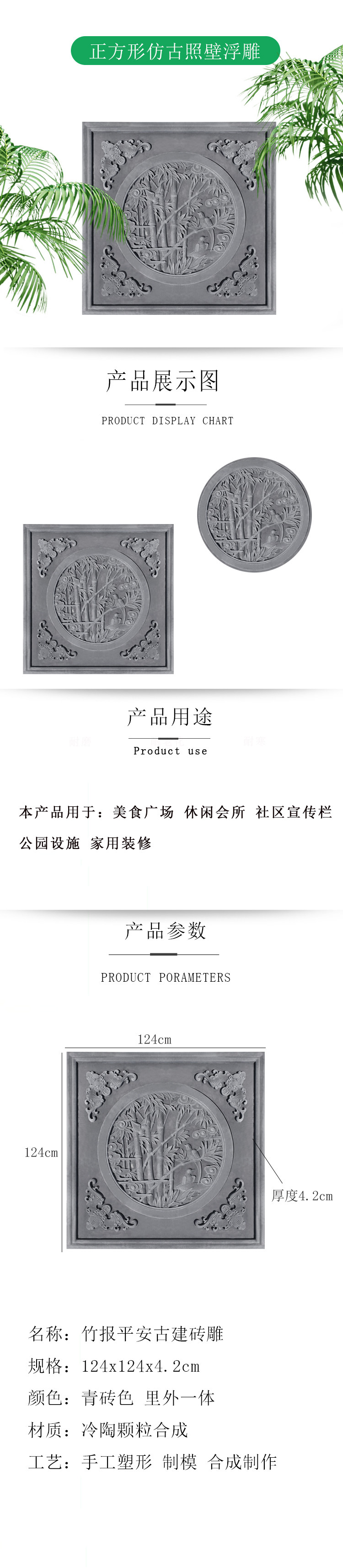 正方形仿古照壁浮雕

产品展示图

PRODUCT DISPLAY CHART

产品用途

Product use

本产品用于：美食广场 休闲会所 社区宣传栏 公园设施 家用装修

产品参数

PRODUCT PORAMETERS

124cm

124cm

厚度4.2cm

名称：竹报平安古建砖雕

规格：124x124x4.2cm

颜色：青砖色 里外一体

材质：冷陶颗粒合成

工艺：手工塑形 制模 合成制作